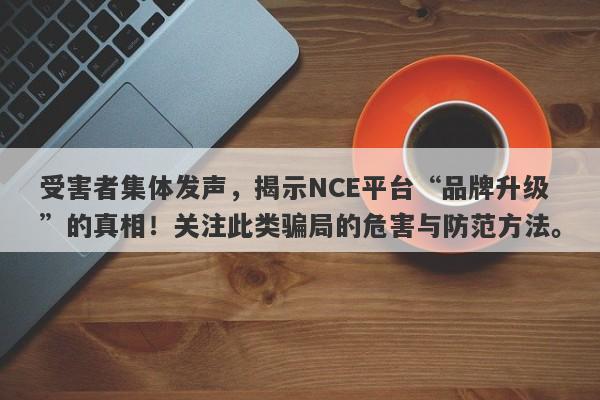 受害者集体发声，揭示NCE平台“品牌升级”的真相！关注此类骗局的危害与防范方法。